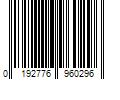 0 192776 960296